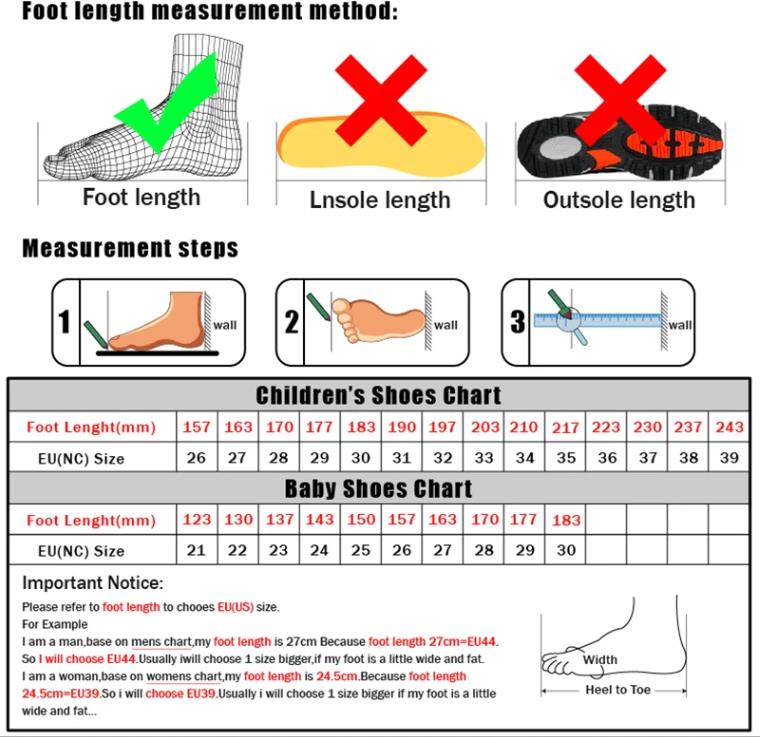 Foot length measurement method:

Foot length

Lnsole length

Outsole length

Measurement steps

1 wall

2 wall

3 wall

Children's Shoes Chart

| Foot Lenght(mm) | 157 | 163 | 170 | 177 | 183 | 190 | 197 | 203 | 210 | 217 | 223 | 230 | 237 | 243 |
|---|---|---|---|---|---|---|---|---|---|---|---|---|---|---|
| EU(NC) Size | 26 | 27 | 28 | 29 | 30 | 31 | 32 | 33 | 34 | 35 | 36 | 37 | 38 | 39 |

Baby Shoes Chart

| Foot Lenght(mm) | 123 | 130 | 137 | 143 | 150 | 157 | 163 | 170 | 177 | 183 | | | | |
|---|---|---|---|---|---|---|---|---|---|---|---|---|---|---|
| EU(NC) Size | 21 | 22 | 23 | 24 | 25 | 26 | 27 | 28 | 29 | 30 | | | | |

Important Notice:

Please refer to foot length to chooes EU(US) size.
For Example
I am a man,base on mens chart,my foot length is 27cm Because foot length 27cm=EU44. So I will choose EU44.Usually iwill choose 1 size bigger,if my foot is a little wide and fat.
I am a woman,base on womens chart,my foot length is 24.5cm.Because foot length 24.5cm=EU39.So i will choose EU39.Usually i will choose 1 size bigger if my foot is a little wide and fat...

Width

Heel to Toe